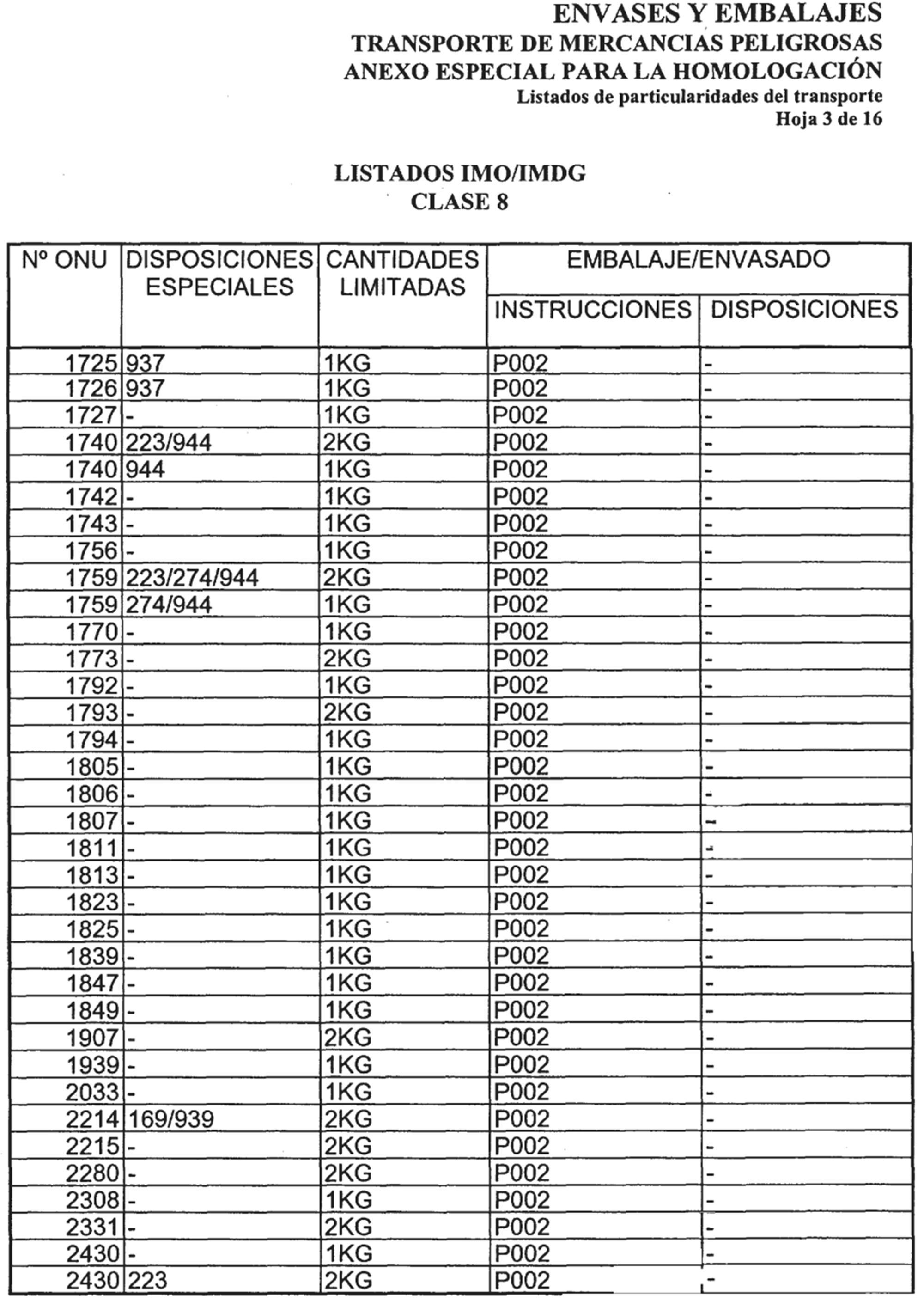 ENVASES Y EMBALAJES
TRANSPORTE DE MERCANCIAS PELIGROSAS
ANEXO ESPECIAL PARA LA HOMOLOGACIÓN
Listados de particularidades del transporte
Hoja 3 de 16

LISTADOS IMO/IMDG
CLASE 8

| Nº ONU | DISPOSICIONES ESPECIALES | CANTIDADES LIMITADAS | EMBALAJE/ENVASADO INSTRUCCIONES | EMBALAJE/ENVASADO DISPOSICIONES |
|---|---|---|---|---|
| 1725 | 937 | 1KG | P002 | - |
| 1726 | 937 | 1KG | P002 | - |
| 1727 | - | 1KG | P002 | - |
| 1740 | 223/944 | 2KG | P002 | - |
| 1740 | 944 | 1KG | P002 | - |
| 1742 | - | 1KG | P002 | - |
| 1743 | - | 1KG | P002 | - |
| 1756 | - | 1KG | P002 | - |
| 1759 | 223/274/944 | 2KG | P002 | - |
| 1759 | 274/944 | 1KG | P002 | - |
| 1770 | - | 1KG | P002 | - |
| 1773 | - | 2KG | P002 | - |
| 1792 | - | 1KG | P002 | - |
| 1793 | - | 2KG | P002 | - |
| 1794 | - | 1KG | P002 | - |
| 1805 | - | 1KG | P002 | - |
| 1806 | - | 1KG | P002 | - |
| 1807 | - | 1KG | P002 | - |
| 1811 | - | 1KG | P002 | - |
| 1813 | - | 1KG | P002 | - |
| 1823 | - | 1KG | P002 | - |
| 1825 | - | 1KG | P002 | - |
| 1839 | - | 1KG | P002 | - |
| 1847 | - | 1KG | P002 | - |
| 1849 | - | 1KG | P002 | - |
| 1907 | - | 2KG | P002 | - |
| 1939 | - | 1KG | P002 | - |
| 2033 | - | 1KG | P002 | - |
| 2214 | 169/939 | 2KG | P002 | - |
| 2215 | - | 2KG | P002 | - |
| 2280 | - | 2KG | P002 | - |
| 2308 | - | 1KG | P002 | - |
| 2331 | - | 2KG | P002 | - |
| 2430 | - | 1KG | P002 | - |
| 2430 | 223 | 2KG | P002 | - |